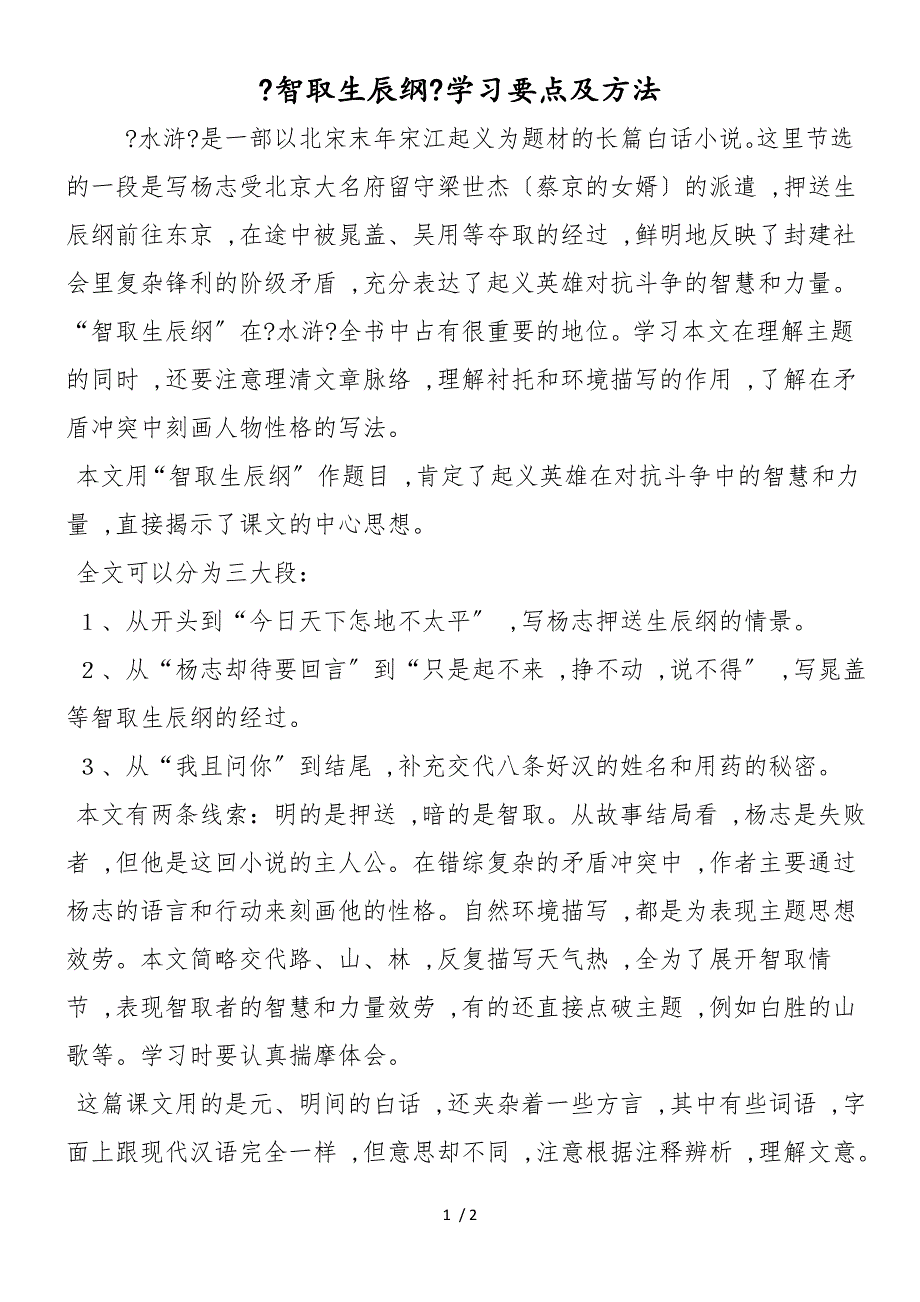 ?智取生辰纲?学习要点及方法

?水浒?是一部以北宋末年宋江起义为题材的长篇白话小说。这里节选的一段是写杨志受北京大名府留守梁世杰〔蔡京的女婿〕的派遣，押送生辰纲前往东京，在途中被晁盖、吴用等夺取的经过，鲜明地反映了封建社会里复杂锋利的阶级矛盾，充分表达了起义英雄对抗斗争的智慧和力量。“智取生辰纲”在?水浒?全书中占有很重要的地位。学习本文在理解主题的同时，还要注意理清文章脉络，理解衬托和环境描写的作用，了解在矛盾冲突中刻画人物性格的写法。

本文用“智取生辰纲”作题目，肯定了起义英雄在对抗斗争中的智慧和力量，直接揭示了课文的中心思想。

全文可以分为三大段：

1、从开头到“今日天下怎地不太平”，写杨志押送生辰纲的情景。

2、从“杨志却待要回言”到“只是起不来，挣不动，说不得”，写晁盖等智取生辰纲的经过。

3、从“我且问你”到结尾，补充交代八条好汉的姓名和用药的秘密。

本文有两条线索：明的是押送，暗的是智取。从故事结局看，杨志是失败者，但他是这回小说的主人公。在错综复杂的矛盾冲突中，作者主要通过杨志的语言和行动来刻画他的性格。自然环境描写，都是为表现主题思想效劳。本文简略交代路、山、林，反复描写天气热，全为了展开智取情节，表现智取者的智慧和力量效劳，有的还直接点破主题，例如白胜的山歌等。学习时要认真揣摩体会。

这篇课文用的是元、明间的白话，还夹杂着一些方言，其中有些词语，字面上跟现代汉语完全一样，但意思却不同，注意根据注释辨析，理解文意。

1 / 2